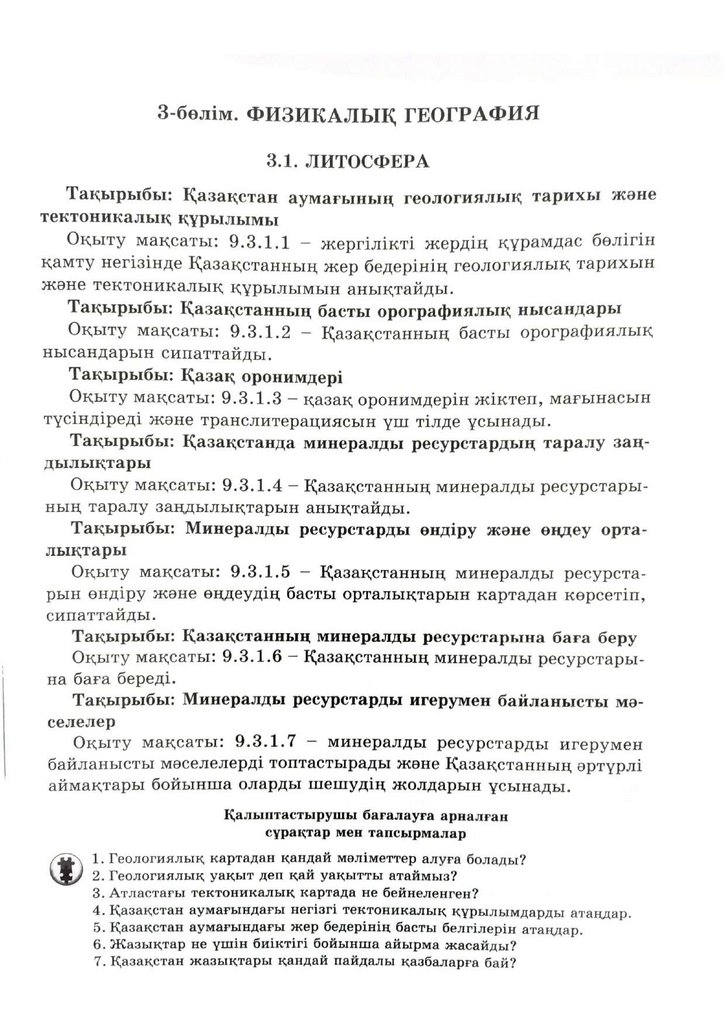 3-бөлім. ФИЗИКАЛЫҚ ГЕОГРАФИЯ

3.1. ЛИТОСФЕРА

Тақырыбы: Қазақстан аумағының геологиялық тарихы және тектоникалық құрылымы

Оқыту мақсаты: 9.3.1.1 – жергілікті жердің құрамдас бөлігін қамту негізінде Қазақстанның жер бедерінің геологиялық тарихын және тектоникалық құрылымын анықтайды.

Тақырыбы: Қазақстанның басты орографиялық нысандары

Оқыту мақсаты: 9.3.1.2 – Қазақстанның басты орографиялық нысандарын сипаттайды.

Тақырыбы: Қазақ оронимдері

Оқыту мақсаты: 9.3.1.3 – қазақ оронимдерін жіктеп, мағынасын түсіндіреді және транслитерациясын үш тілде ұсынады.

Тақырыбы: Қазақстанда минералды ресурстардың таралу заңдылықтары

Оқыту мақсаты: 9.3.1.4 – Қазақстанның минералды ресурстарының таралу заңдылықтарын анықтайды.

Тақырыбы: Минералды ресурстарды өндіру және өңдеу орталықтары

Оқыту мақсаты: 9.3.1.5 – Қазақстанның минералды ресурстарын өндіру және өңдеудің басты орталықтарын картадан көрсетіп, сипаттайды.

Тақырыбы: Қазақстанның минералды ресурстарына баға беру

Оқыту мақсаты: 9.3.1.6 – Қазақстанның минералды ресурстарына баға береді.

Тақырыбы: Минералды ресурстарды игерумен байланысты мәселелер

Оқыту мақсаты: 9.3.1.7 – минералды ресурстарды игерумен байланысты мәселелерді топтастырады және Қазақстанның әртүрлі аймақтары бойынша оларды шешудің жолдарын ұсынады.

Қалыптастырушы бағалауға арналған сұрақтар мен тапсырмалар

1. Геологиялық картадан қандай мәліметтер алуға болады?
2. Геологиялық уақыт деп қай уақытты атаймыз?
3. Атластағы тектоникалық картада не бейнеленген?
4. Қазақстан аумағындағы негізгі тектоникалық құрылымдарды атаңдар.
5. Қазақстан аумағындағы жер бедерінің басты белгілерін атаңдар.
6. Жазықтар не үшін биіктігі бойынша айырма жасайды?
7. Қазақстан жазықтары қандай пайдалы қазбаларға бай?